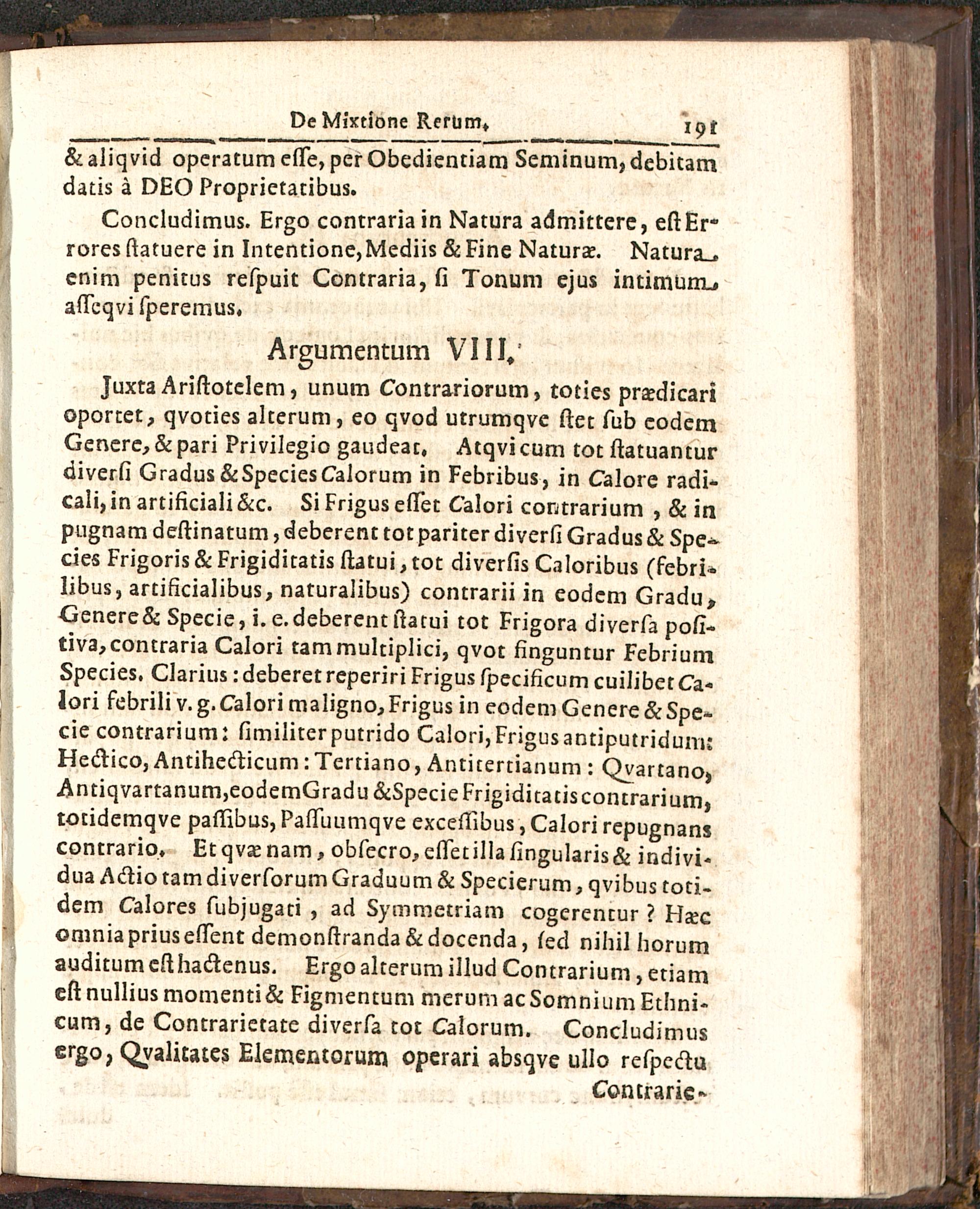 De Mixtione Rerum. 191

& aliqvid operatum eſſe, per Obedientiam Seminum, debitam datis à DEO Proprietatibus.

Concludimus. Ergo contraria in Natura admittere, eſt Errores ſtatuere in Intentione, Mediis & Fine Naturæ. Natura enim penitus reſpuit Contraria, ſi Tonum ejus intimum aſſeqvi ſperemus.

Argumentum VIII.

Juxta Ariſtotelem, unum Contrariorum, toties prædicari oportet, qvoties alterum, eo qvod utrumqve ſtet ſub eodem Genere, & pari Privilegio gaudeat. Atqvi cum tot ſtatuantur diverſi Gradus & Species Calorum in Febribus, in Calore radicali, in artificiali &c. Si Frigus eſſet Calori contrarium, & in pugnam deſtinatum, deberent tot pariter diverſi Gradus & Species Frigoris & Frigiditatis ſtatui, tot diverſis Caloribus (febrilibus, artificialibus, naturalibus) contrarii in eodem Gradu, Genere & Specie, i. e. deberent ſtatui tot Frigora diverſa poſitiva, contraria Calori tam multiplici, qvot finguntur Febrium Species. Clarius: deberet reperiri Frigus ſpecificum cuilibet Calori febrili v. g. Calori maligno, Frigus in eodem Genere & Specie contrarium: ſimiliter putrido Calori, Frigus antiputridum: Hectico, Antihecticum: Tertiano, Antitertianum: Qvartano, Antiqvartanum, eodem Gradu & Specie Frigiditatis contrarium, totidemqve paſſibus, Paſſuumqve exceſſibus, Calori repugnans contrario. Et qvæ nam, obſecro, eſſet illa ſingularis & individua Actio tam diverſorum Graduum & Specierum, qvibus totidem Calores ſubjugati, ad Symmetriam cogerentur? Hæc omnia prius eſſent demonſtranda & docenda, ſed nihil horum auditum eſt hactenus. Ergo alterum illud Contrarium, etiam eſt nullius momenti & Figmentum merum ac Somnium Ethnicum, de Contrarietate diverſa tot Calorum. Concludimus ergo, Qvalitates Elementorum operari absqve ullo reſpectu

Contrarie-